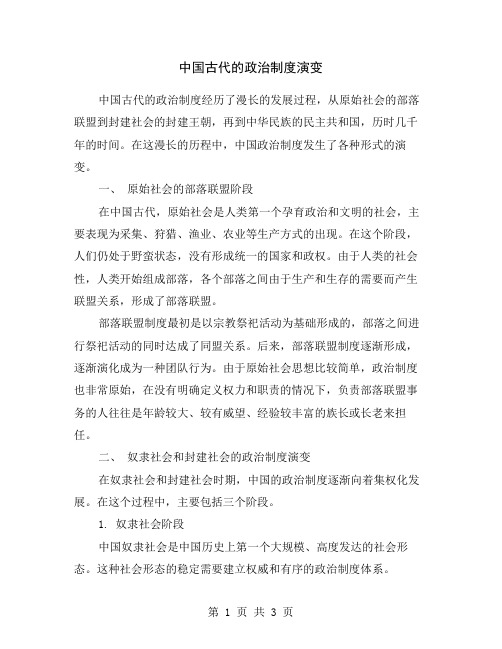 中国古代的政治制度演变

中国古代的政治制度经历了漫长的发展过程，从原始社会的部落联盟到封建社会的封建王朝，再到中华民族的民主共和国，历时几千年的时间。在这漫长的历程中，中国政治制度发生了各种形式的演变。

一、 原始社会的部落联盟阶段

在中国古代，原始社会是人类第一个孕育政治和文明的社会，主要表现为采集、狩猎、渔业、农业等生产方式的出现。在这个阶段，人们仍处于野蛮状态，没有形成统一的国家和政权。由于人类的社会性，人类开始组成部落，各个部落之间由于生产和生存的需要而产生联盟关系，形成了部落联盟。

部落联盟制度最初是以宗教祭祀活动为基础形成的，部落之间进行祭祀活动的同时达成了同盟关系。后来，部落联盟制度逐渐形成，逐渐演化成为一种团队行为。由于原始社会思想比较简单，政治制度也非常原始，在没有明确定义权力和职责的情况下，负责部落联盟事务的人往往是年龄较大、较有威望、经验较丰富的族长或长老来担任。

二、 奴隶社会和封建社会的政治制度演变

在奴隶社会和封建社会时期，中国的政治制度逐渐向着集权化发展。在这个过程中，主要包括三个阶段。

1. 奴隶社会阶段

中国奴隶社会是中国历史上第一个大规模、高度发达的社会形态。这种社会形态的稳定需要建立权威和有序的政治制度体系。

第 1 页 共 3 页